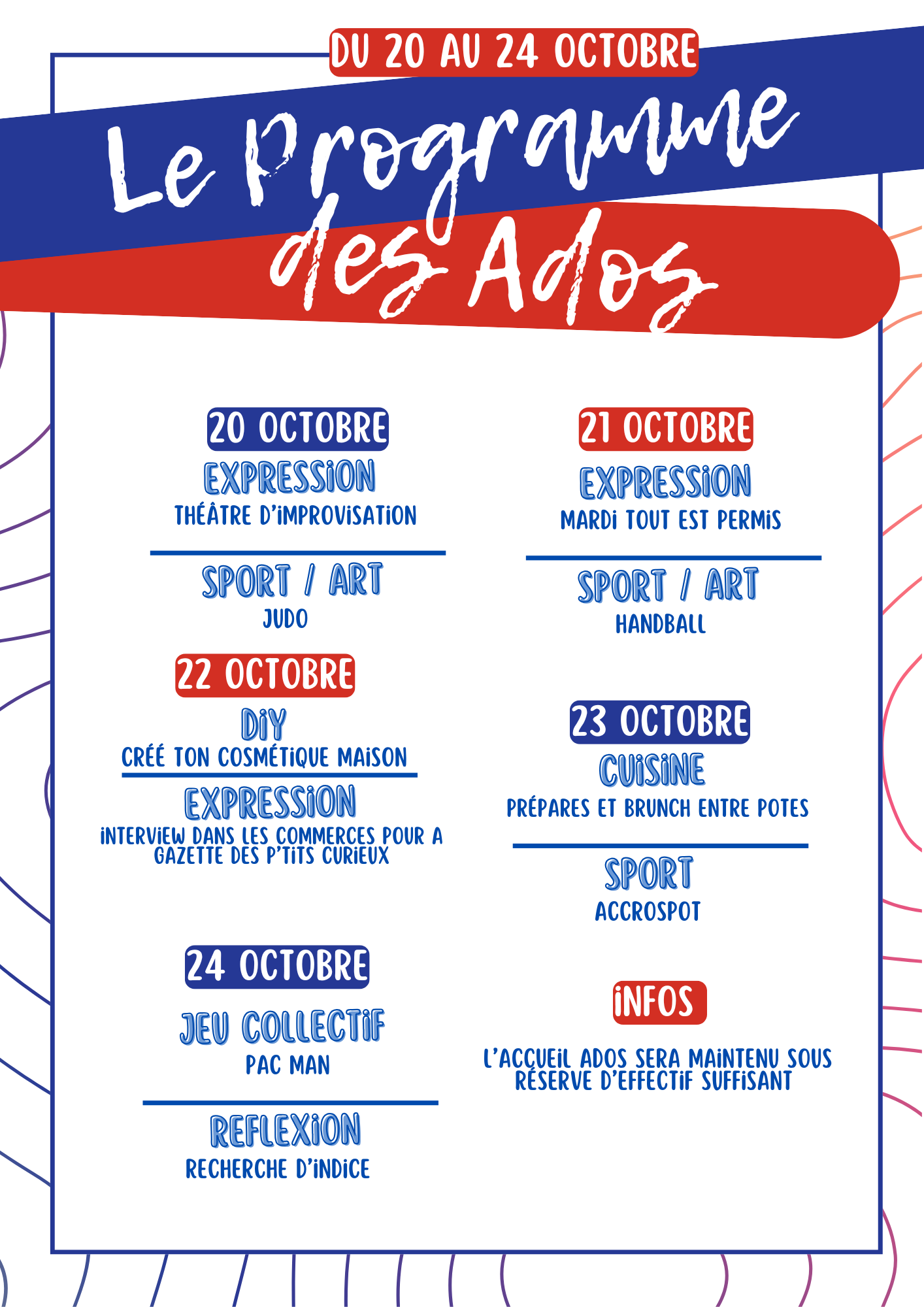 DU 20 AU 24 OCTOBRE

Le Programme des Ados

20 OCTOBRE

EXPRESSION

THÉÂTRE D'IMPROVISATION

SPORT / ART

JUDO

22 OCTOBRE

DIY

CRÉÉ TON COSMÉTIQUE MAISON

EXPRESSION

INTERVIEW DANS LES COMMERCES POUR A GAZETTE DES P'TITS CURIEUX

24 OCTOBRE

JEU COLLECTIF

PAC MAN

REFLEXION

RECHERCHE D'INDICE

21 OCTOBRE

EXPRESSION

MARDI TOUT EST PERMIS

SPORT / ART

HANDBALL

23 OCTOBRE

CUISINE

PRÉPARES ET BRUNCH ENTRE POTES

SPORT

ACCROSPOT

INFOS

L'ACCUEIL ADOS SERA MAINTENU SOUS RÉSERVE D'EFFECTIF SUFFISANT